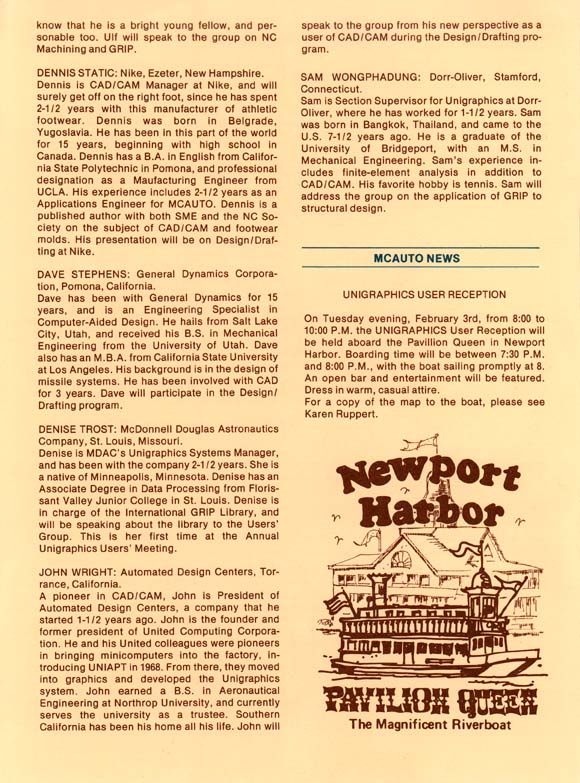 know that he is a bright young fellow, and personable too. Ulf will speak to the group on NC Machining and GRIP.

DENNIS STATIC: Nike, Ezeter, New Hampshire.
Dennis is CAD/CAM Manager at Nike, and will surely get off on the right foot, since he has spent 2-1/2 years with this manufacturer of athletic footwear. Dennis was born in Belgrade, Yugoslavia. He has been in this part of the world for 15 years, beginning with high school in Canada. Dennis has a B.A. in English from California State Polytechnic in Pomona, and professional designation as a Maufacturing Engineer from UCLA. His experience includes 2-1/2 years as an Applications Engineer for MCAUTO. Dennis is a published author with both SME and the NC Society on the subject of CAD/CAM and footwear molds. His presentation will be on Design/Drafting at Nike.

DAVE STEPHENS: General Dynamics Corporation, Pomona, California.
Dave has been with General Dynamics for 15 years, and is an Engineering Specialist in Computer-Aided Design. He hails from Salt Lake City, Utah, and received his B.S. in Mechanical Engineering from the University of Utah. Dave also has an M.B.A. from California State University at Los Angeles. His background is in the design of missile systems. He has been involved with CAD for 3 years. Dave will participate in the Design/Drafting program.

DENISE TROST: McDonnell Douglas Astronautics Company, St. Louis, Missouri.
Denise is MDAC's Unigraphics Systems Manager, and has been with the company 2-1/2 years. She is a native of Minneapolis, Minnesota. Denise has an Associate Degree in Data Processing from Florissant Valley Junior College in St. Louis. Denise is in charge of the International GRIP Library, and will be speaking about the library to the Users' Group. This is her first time at the Annual Unigraphics Users' Meeting.

JOHN WRIGHT: Automated Design Centers, Torrance, California.
A pioneer in CAD/CAM, John is President of Automated Design Centers, a company that he started 1-1/2 years ago. John is the founder and former president of United Computing Corporation. He and his United colleagues were pioneers in bringing minicomputers into the factory, introducing UNIAPT in 1968. From there, they moved into graphics and developed the Unigraphics system. John earned a B.S. in Aeronautical Engineering at Northrop University, and currently serves the university as a trustee. Southern California has been his home all his life. John will speak to the group from his new perspective as a user of CAD/CAM during the Design/Drafting program.

SAM WONGPHADUNG: Dorr-Oliver, Stamford, Connecticut.
Sam is Section Supervisor for Unigraphics at Dorr-Oliver, where he has worked for 1-1/2 years. Sam was born in Bangkok, Thailand, and came to the U.S. 7-1/2 years ago. He is a graduate of the University of Bridgeport, with an M.S. in Mechanical Engineering. Sam's experience includes finite-element analysis in addition to CAD/CAM. His favorite hobby is tennis. Sam will address the group on the application of GRIP to structural design.

MCAUTO NEWS

UNIGRAPHICS USER RECEPTION

On Tuesday evening, February 3rd, from 8:00 to 10:00 P.M. the UNIGRAPHICS User Reception will be held aboard the Pavillion Queen in Newport Harbor. Boarding time will be between 7:30 P.M. and 8:00 P.M., with the boat sailing promptly at 8. An open bar and entertainment will be featured. Dress in warm, casual attire.
For a copy of the map to the boat, please see Karen Ruppert.

Newport Harbor

PAVILION QUEEN
The Magnificent Riverboat